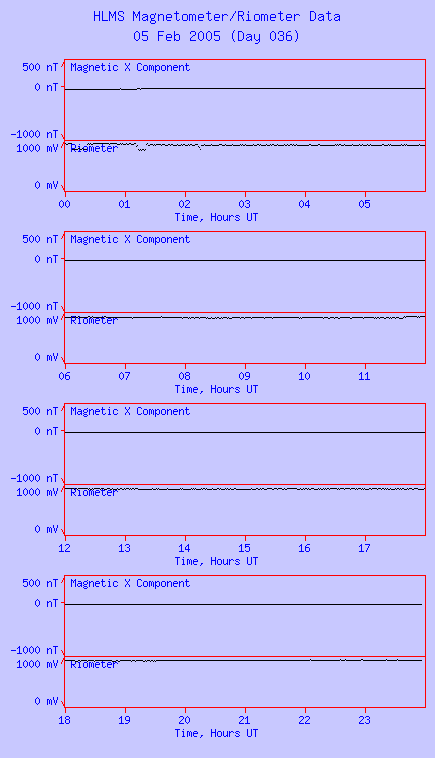 HLMS Magnetometer/Riometer Data
05 Feb 2005 (Day 036)

500 nT
0 nT
-1000 nT
Magnetic X Component
1000 mV
0 mV
Riometer
00 01 02 03 04 05
Time, Hours UT

500 nT
0 nT
-1000 nT
Magnetic X Component
1000 mV
0 mV
Riometer
06 07 08 09 10 11
Time, Hours UT

500 nT
0 nT
-1000 nT
Magnetic X Component
1000 mV
0 mV
Riometer
12 13 14 15 16 17
Time, Hours UT

500 nT
0 nT
-1000 nT
Magnetic X Component
1000 mV
0 mV
Riometer
18 19 20 21 22 23
Time, Hours UT